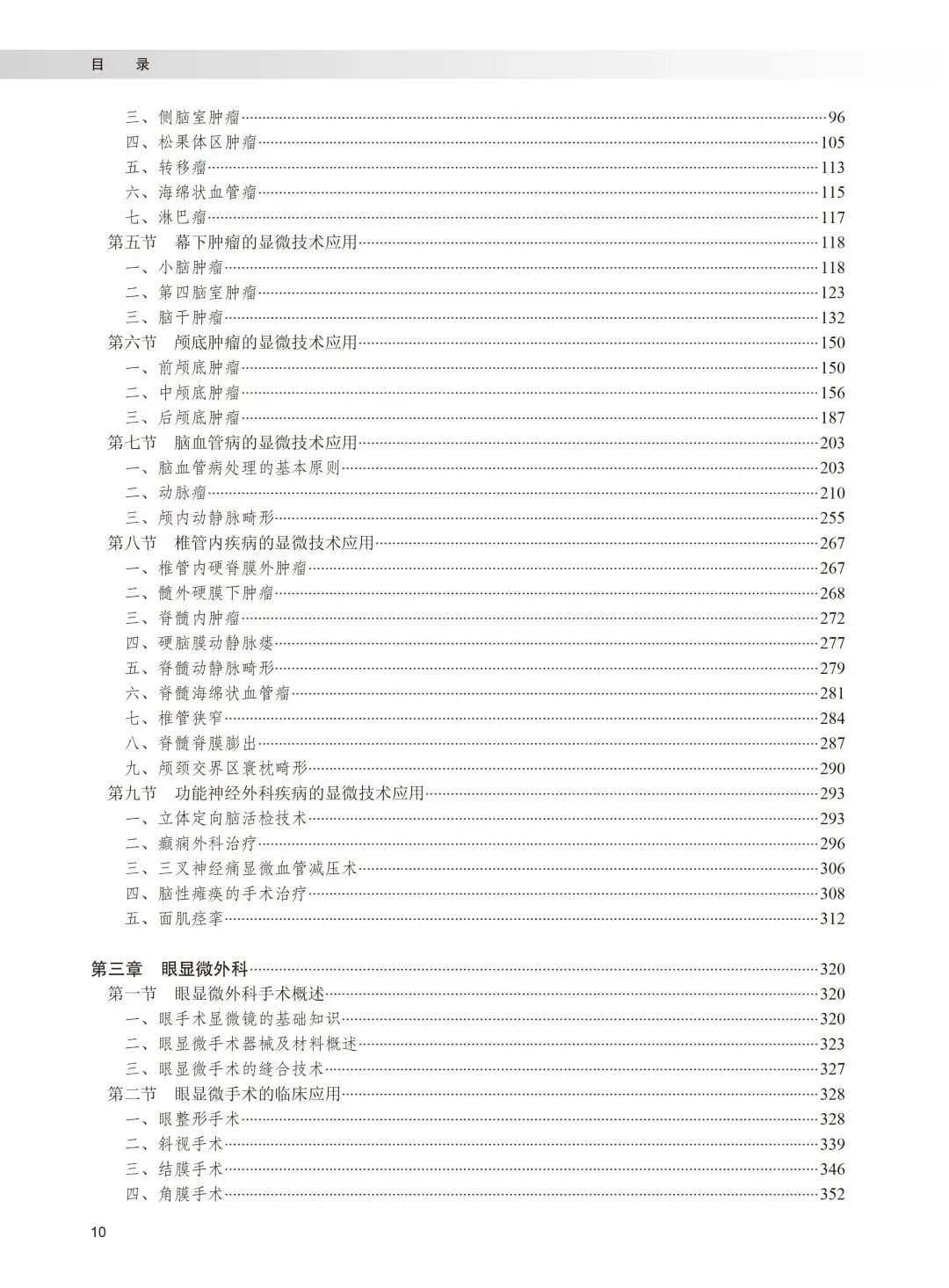 目　录

三、侧脑室肿瘤……96
四、松果体区肿瘤……105
五、转移瘤……113
六、海绵状血管瘤……115
七、淋巴瘤……117
第五节　幕下肿瘤的显微技术应用……118
一、小脑肿瘤……118
二、第四脑室肿瘤……123
三、脑干肿瘤……132
第六节　颅底肿瘤的显微技术应用……150
一、前颅底肿瘤……150
二、中颅底肿瘤……156
三、后颅底肿瘤……187
第七节　脑血管病的显微技术应用……203
一、脑血管病处理的基本原则……203
二、动脉瘤……210
三、颅内动静脉畸形……255
第八节　椎管内疾病的显微技术应用……267
一、椎管内硬脊膜外肿瘤……267
二、髓外硬膜下肿瘤……268
三、脊髓内肿瘤……272
四、硬脑膜动静脉瘘……277
五、脊髓动静脉畸形……279
六、脊髓海绵状血管瘤……281
七、椎管狭窄……284
八、脊髓脊膜膨出……287
九、颅颈交界区寰枕畸形……290
第九节　功能神经外科疾病的显微技术应用……293
一、立体定向脑活检技术……293
二、癫痫外科治疗……296
三、三叉神经痛显微血管减压术……306
四、脑性瘫痪的手术治疗……308
五、面肌痉挛……312

第三章　眼显微外科……320
第一节　眼显微外科手术概述……320
一、眼手术显微镜的基础知识……320
二、眼显微手术器械及材料概述……323
三、眼显微手术的缝合技术……327
第二节　眼显微手术的临床应用……328
一、眼整形手术……328
二、斜视手术……339
三、结膜手术……346
四、角膜手术……352

10